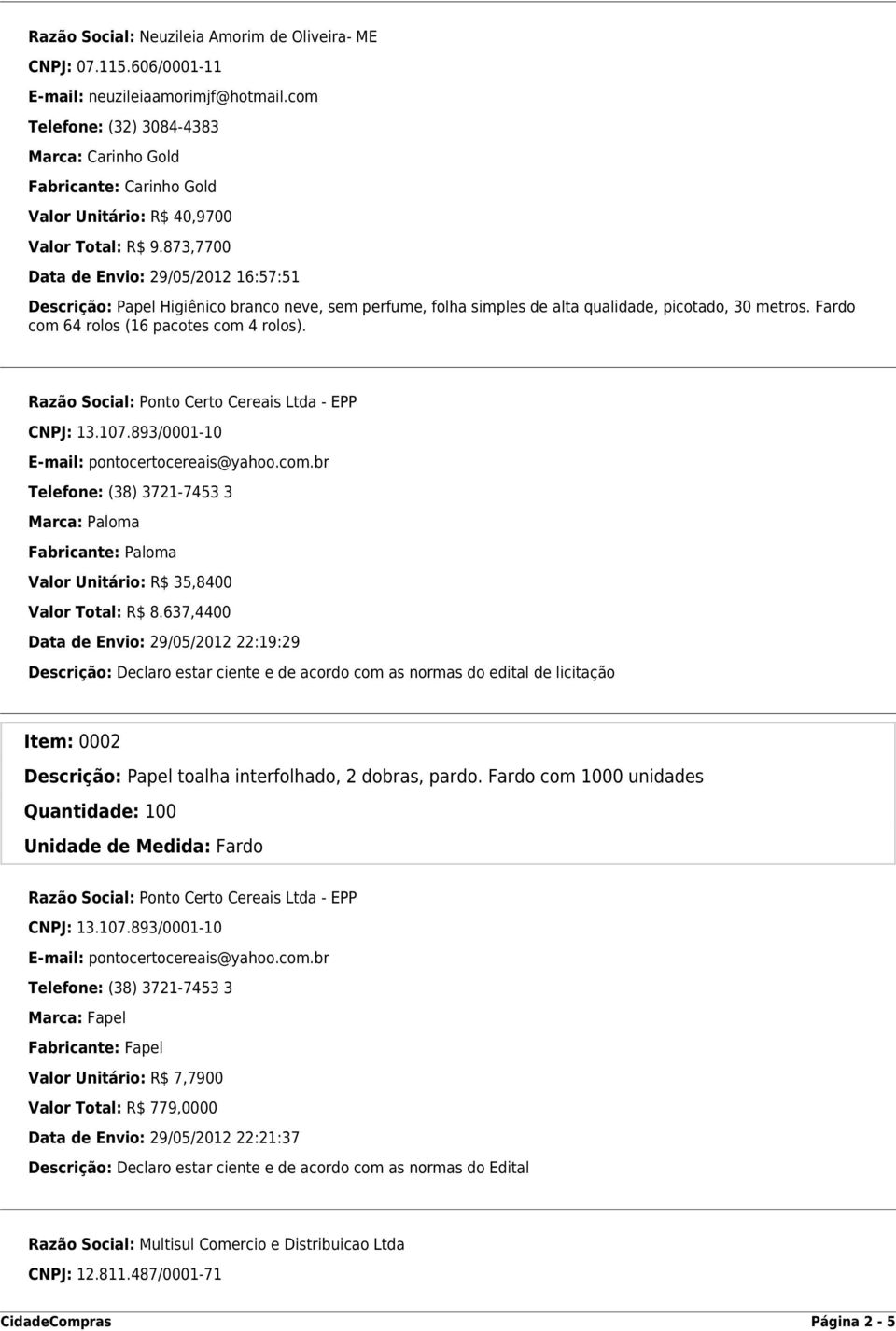 Razão Social: Neuzileia Amorim de Oliveira- ME

CNPJ: 07.115.606/0001-11

E-mail: neuzileiaamorimjf@hotmail.com

Telefone: (32) 3084-4383

Marca: Carinho Gold

Fabricante: Carinho Gold

Valor Unitário: R$ 40,9700

Valor Total: R$ 9.873,7700

Data de Envio: 29/05/2012 16:57:51

Descrição: Papel Higiênico branco neve, sem perfume, folha simples de alta qualidade, picotado, 30 metros. Fardo com 64 rolos (16 pacotes com 4 rolos).

Razão Social: Ponto Certo Cereais Ltda - EPP

CNPJ: 13.107.893/0001-10

E-mail: pontocertocereais@yahoo.com.br

Telefone: (38) 3721-7453 3

Marca: Paloma

Fabricante: Paloma

Valor Unitário: R$ 35,8400

Valor Total: R$ 8.637,4400

Data de Envio: 29/05/2012 22:19:29

Descrição: Declaro estar ciente e de acordo com as normas do edital de licitação

Item: 0002

Descrição: Papel toalha interfolhado, 2 dobras, pardo. Fardo com 1000 unidades

Quantidade: 100

Unidade de Medida: Fardo

Razão Social: Ponto Certo Cereais Ltda - EPP

CNPJ: 13.107.893/0001-10

E-mail: pontocertocereais@yahoo.com.br

Telefone: (38) 3721-7453 3

Marca: Fapel

Fabricante: Fapel

Valor Unitário: R$ 7,7900

Valor Total: R$ 779,0000

Data de Envio: 29/05/2012 22:21:37

Descrição: Declaro estar ciente e de acordo com as normas do Edital

Razão Social: Multisul Comercio e Distribuicao Ltda

CNPJ: 12.811.487/0001-71

CidadeCompras

Página 2 - 5